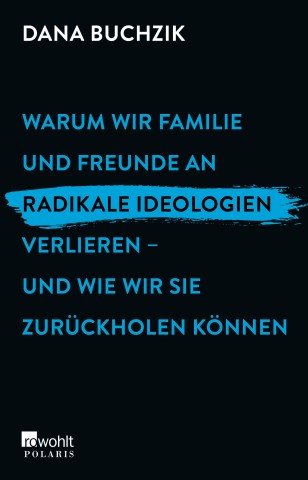 DANA BUCHZIK

WARUM WIR FAMILIE UND FREUNDE AN RADIKALE IDEOLOGIEN VERLIEREN – UND WIE WIR SIE ZURÜCKHOLEN KÖNNEN

rowohlt
POLARIS